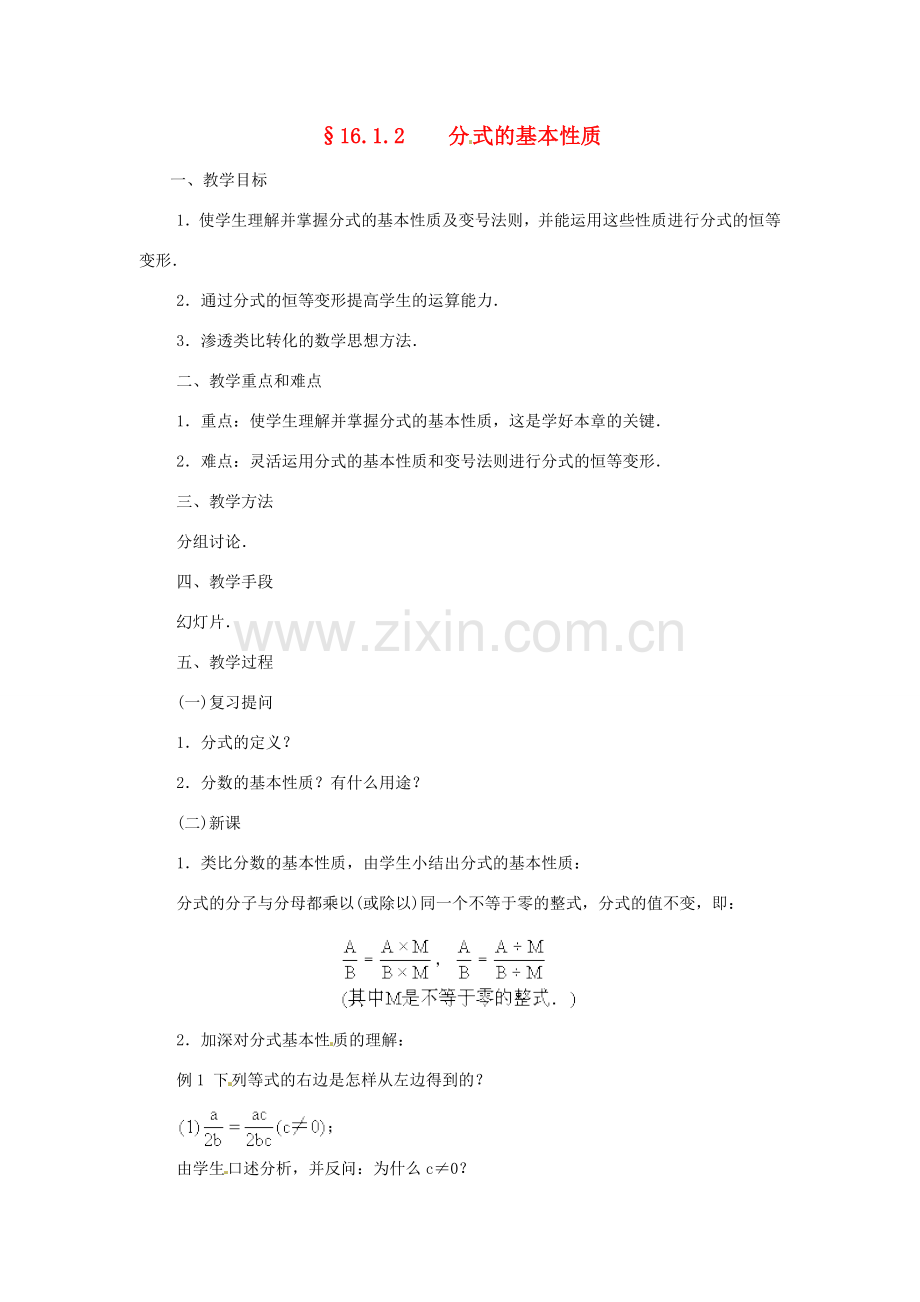 §16.1.2　　分式的基本性质

一、教学目标

1．使学生理解并掌握分式的基本性质及变号法则，并能运用这些性质进行分式的恒等变形．

2．通过分式的恒等变形提高学生的运算能力．

3．渗透类比转化的数学思想方法．

二、教学重点和难点

1．重点：使学生理解并掌握分式的基本性质，这是学好本章的关键．

2．难点：灵活运用分式的基本性质和变号法则进行分式的恒等变形．

三、教学方法

分组讨论．

四、教学手段

幻灯片．

www.zixin.com.cn

五、教学过程

(一)复习提问

1．分式的定义？

2．分数的基本性质？有什么用途？

(二)新课

1．类比分数的基本性质，由学生小结出分式的基本性质：

分式的分子与分母都乘以(或除以)同一个不等于零的整式，分式的值不变，即：

$\frac{A}{B}=\frac{A\times M}{B\times M}$，$\frac{A}{B}=\frac{A\div M}{B\div M}$

(其中M是不等于零的整式．)

2．加深对分式基本性质的理解：

例1 下列等式的右边是怎样从左边得到的？

(1)$\frac{a}{2b}=\frac{ac}{2bc}(c\neq 0)$；

由学生口述分析，并反问：为什么 c≠0?